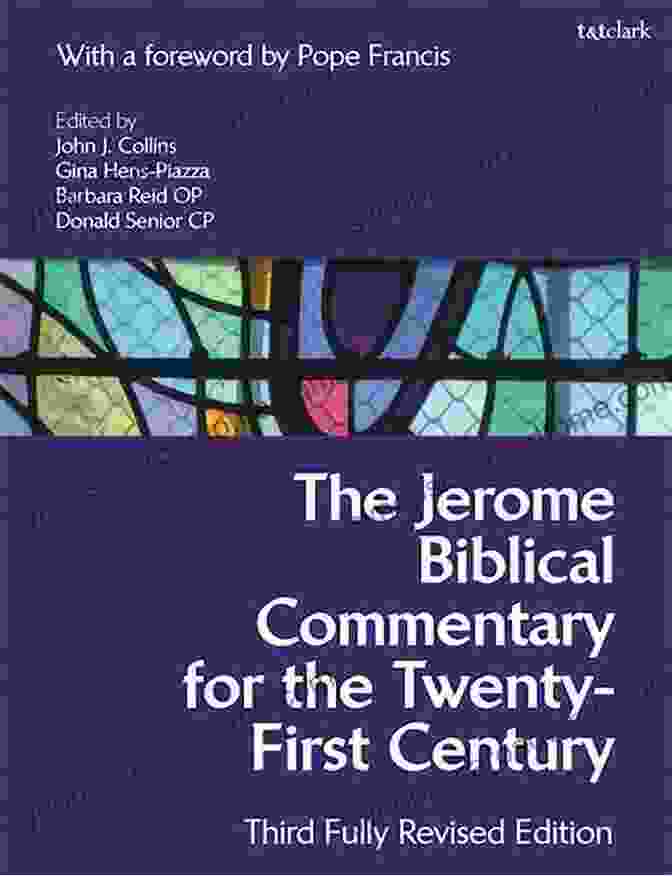 t&tclark

With a foreword by Pope Francis

Edited by
John J. Collins
Gina Hens-Piazza
Barbara Reid OP
Donald Senior CP

The Jerome Biblical Commentary for the Twenty-First Century

Third Fully Revised Edition